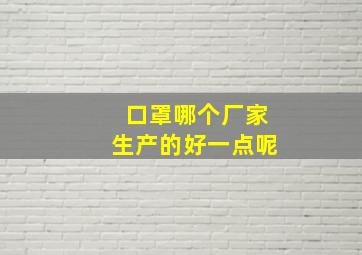 口罩哪个厂家
生产的好一点呢